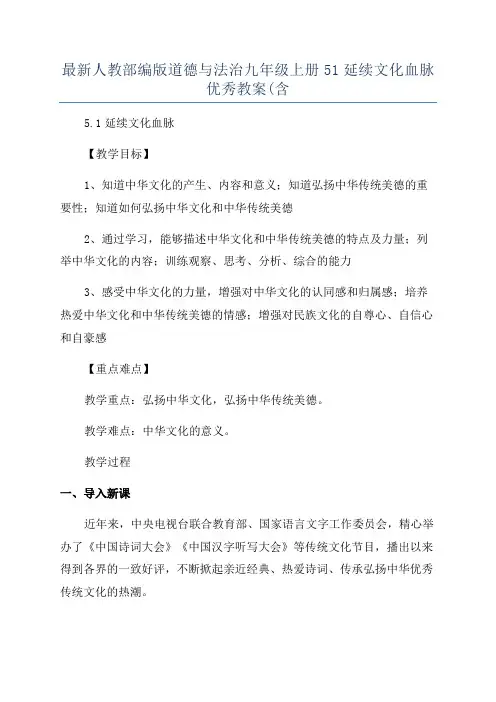 最新人教部编版道德与法治九年级上册 51 延续文化血脉优秀教案(含

5.1 延续文化血脉

【教学目标】

1、知道中华文化的产生、内容和意义；知道弘扬中华传统美德的重要性；知道如何弘扬中华文化和中华传统美德

2、通过学习，能够描述中华文化和中华传统美德的特点及力量；列举中华文化的内容；训练观察、思考、分析、综合的能力

3、感受中华文化的力量，增强对中华文化的认同感和归属感；培养热爱中华文化和中华传统美德的情感；增强对民族文化的自尊心、自信心和自豪感

【重点难点】

教学重点：弘扬中华文化，弘扬中华传统美德。

教学难点：中华文化的意义。

教学过程

一、导入新课

近年来，中央电视台联合教育部、国家语言文字工作委员会，精心举办了《中国诗词大会》《中国汉字听写大会》等传统文化节目，播出以来得到各界的一致好评，不断掀起亲近经典、热爱诗词、传承弘扬中华优秀传统文化的热潮。